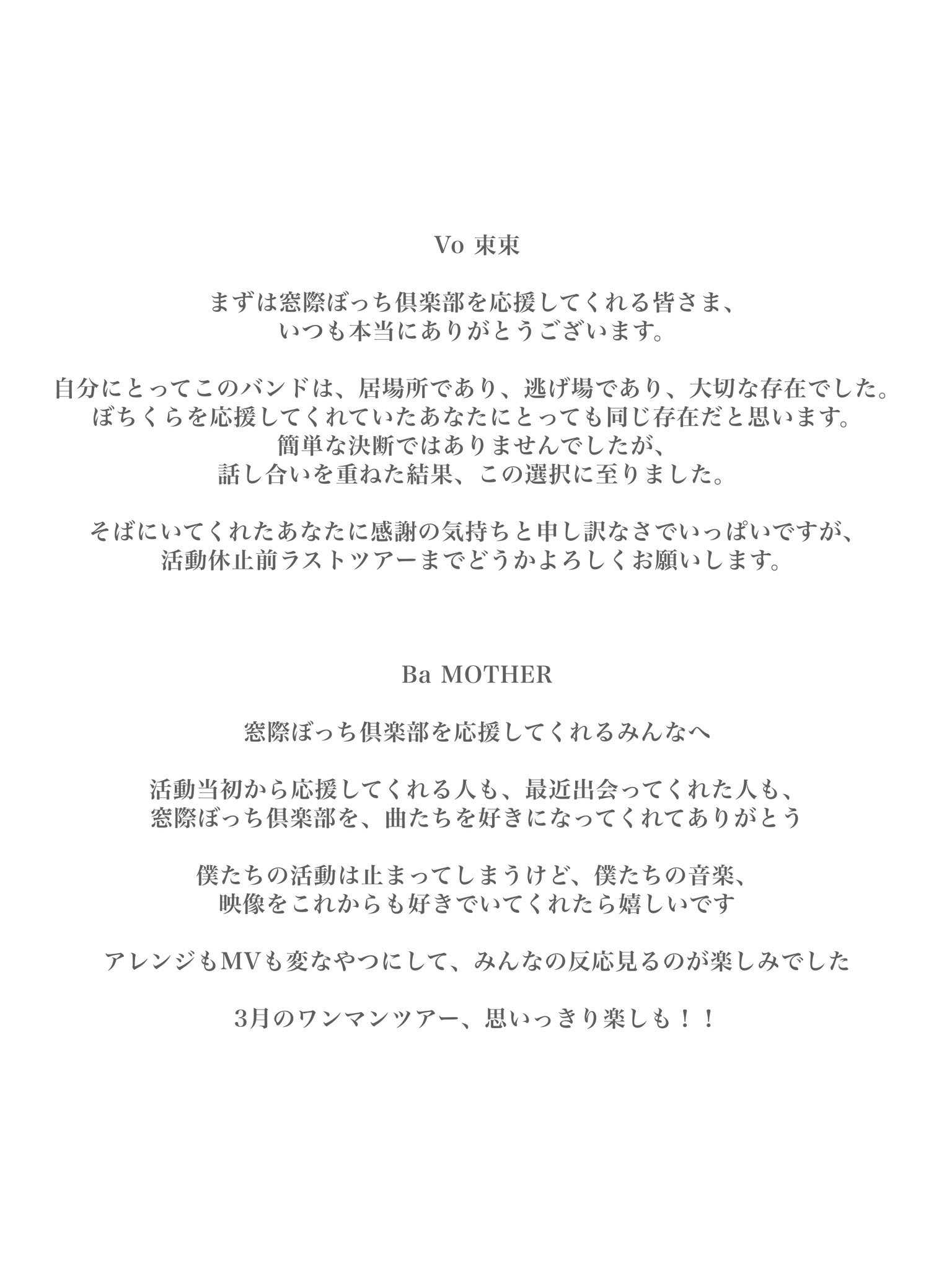 Vo 東東

まずは窓際ぼっち倶楽部を応援してくれる皆さま、
いつも本当にありがとうございます。

自分にとってこのバンドは、居場所であり、逃げ場であり、大切な存在でした。
ぼちくらを応援してくれていたあなたにとっても同じ存在だと思います。
簡単な決断ではありませんでしたが、
話し合いを重ねた結果、この選択に至りました。

そばにいてくれたあなたに感謝の気持ちと申し訳なさでいっぱいですが、
活動休止前ラストツアーまでどうかよろしくお願いします。

Ba MOTHER

窓際ぼっち倶楽部を応援してくれるみんなへ

活動当初から応援してくれる人も、最近出会ってくれた人も、
窓際ぼっち倶楽部を、曲たちを好きになってくれてありがとう

僕たちの活動は止まってしまうけど、僕たちの音楽、
映像をこれからも好きでいてくれたら嬉しいです

アレンジもMVも変なやつにして、みんなの反応見るのが楽しみでした

3月のワンマンツアー、思いっきり楽しも！！